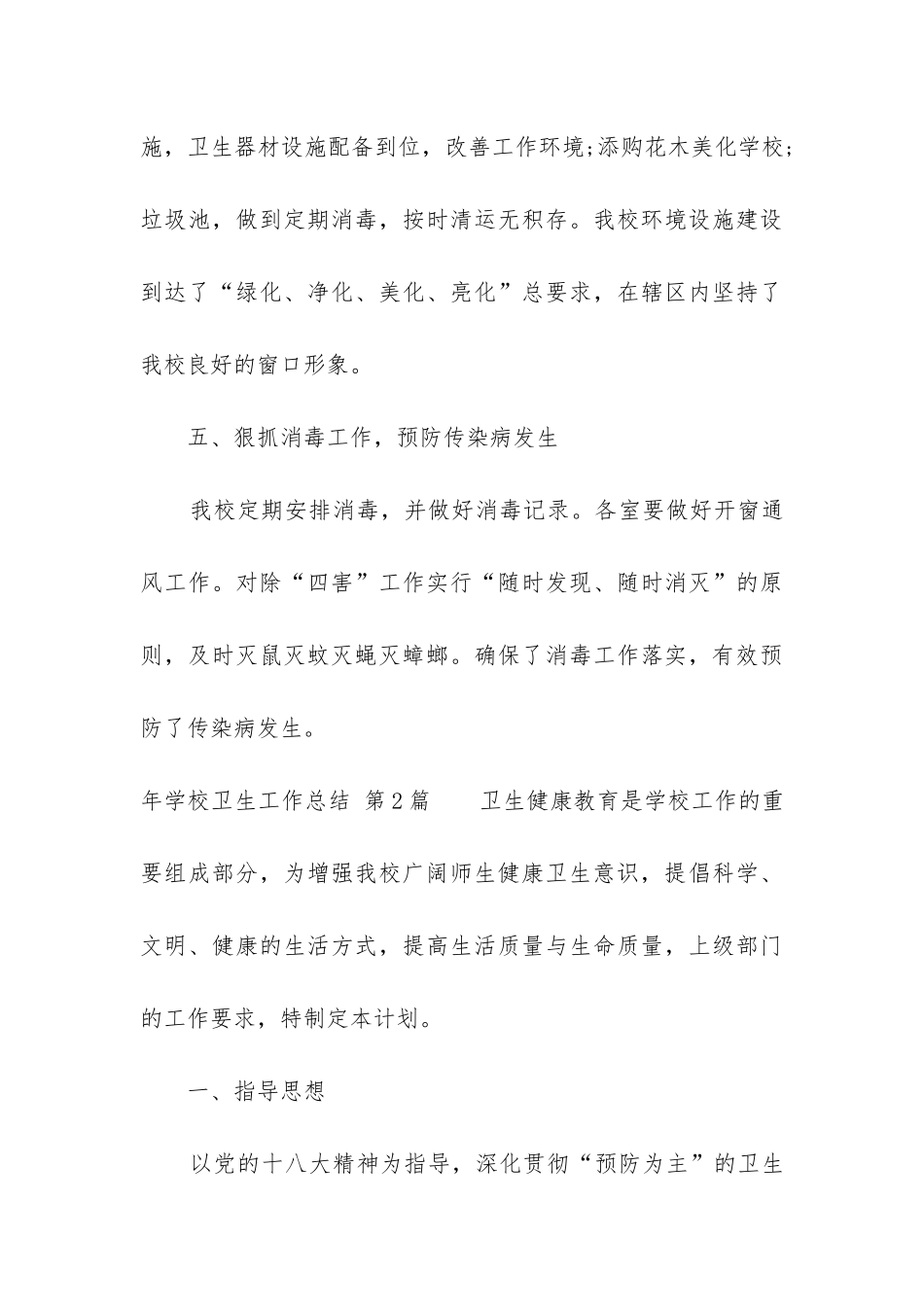 施，卫生器材设施配备到位，改善工作环境;添购花木美化学校;垃圾池，做到定期消毒，按时清运无积存。我校环境设施建设到达了“绿化、净化、美化、亮化”总要求，在辖区内坚持了我校良好的窗口形象。

五、狠抓消毒工作，预防传染病发生

我校定期安排消毒，并做好消毒记录。各室要做好开窗通风工作。对除“四害”工作实行“随时发现、随时消灭”的原则，及时灭鼠灭蚊灭蝇灭蟑螂。确保了消毒工作落实，有效预防了传染病发生。

年学校卫生工作总结 第2篇 卫生健康教育是学校工作的重要组成部分，为增强我校广阔师生健康卫生意识，提倡科学、文明、健康的生活方式，提高生活质量与生命质量，上级部门的工作要求，特制定本计划。

一、指导思想

以党的十八大精神为指导，深化贯彻“预防为主”的卫生